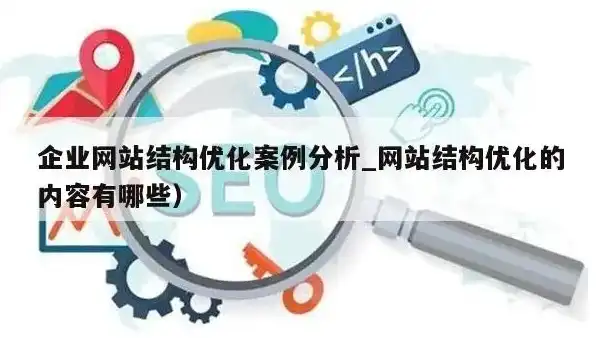 </h>

企业网站结构优化案例分析_网站结构优化的内容有哪些）

SEO